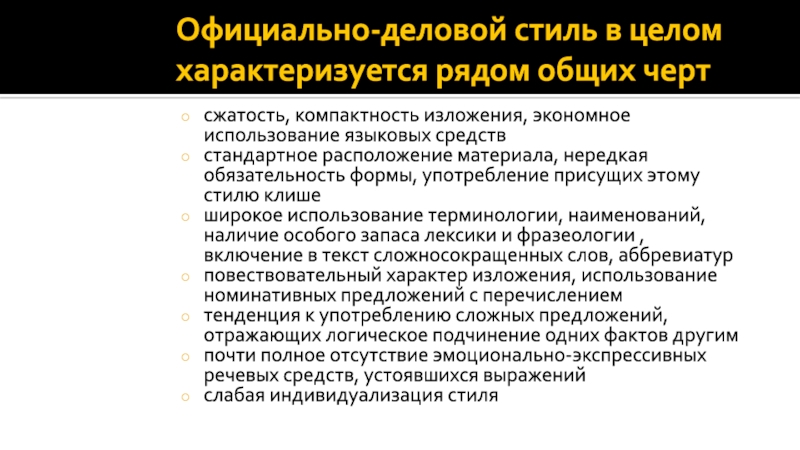 Официально-деловой стиль в целом характеризуется рядом общих черт

○ сжатость, компактность изложения, экономное использование языковых средств
○ стандартное расположение материала, нередкая обязательность формы, употребление присущих этому стилю клише
○ широкое использование терминологии, наименований, наличие особого запаса лексики и фразеологии , включение в текст сложносокращенных слов, аббревиатур
○ повествовательный характер изложения, использование номинативных предложений с перечислением
○ тенденция к употреблению сложных предложений, отражающих логическое подчинение одних фактов другим
○ почти полное отсутствие эмоционально-экспрессивных речевых средств, устоявшихся выражений
○ слабая индивидуализация стиля